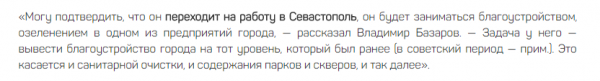 «Могу подтвердить, что он переходит на работу в Севастополь, он будет заниматься благоустройством, озеленением в одном из предприятий города, — рассказал Владимир Базаров. — Задача у него — вывести благоустройство города на тот уровень, который был ранее (в советский период — прим.). Это касается и санитарной очистки, и содержания парков и скверов, и так далее».